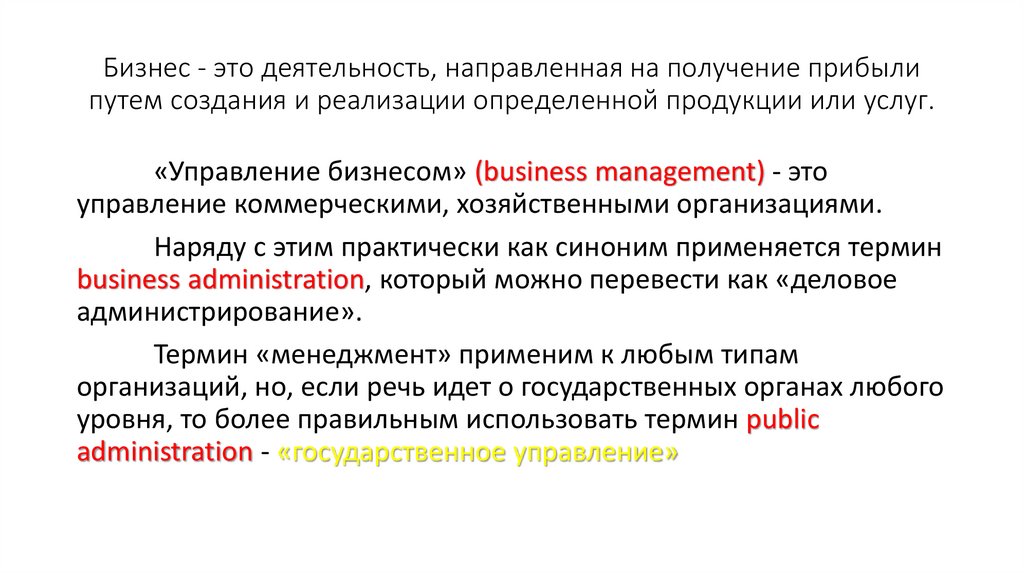 Бизнес - это деятельность, направленная на получение прибыли путем создания и реализации определенной продукции или услуг.

«Управление бизнесом» (business management) - это управление коммерческими, хозяйственными организациями.

Наряду с этим практически как синоним применяется термин business administration, который можно перевести как «деловое администрирование».

Термин «менеджмент» применим к любым типам организаций, но, если речь идет о государственных органах любого уровня, то более правильным использовать термин public administration - «государственное управление»